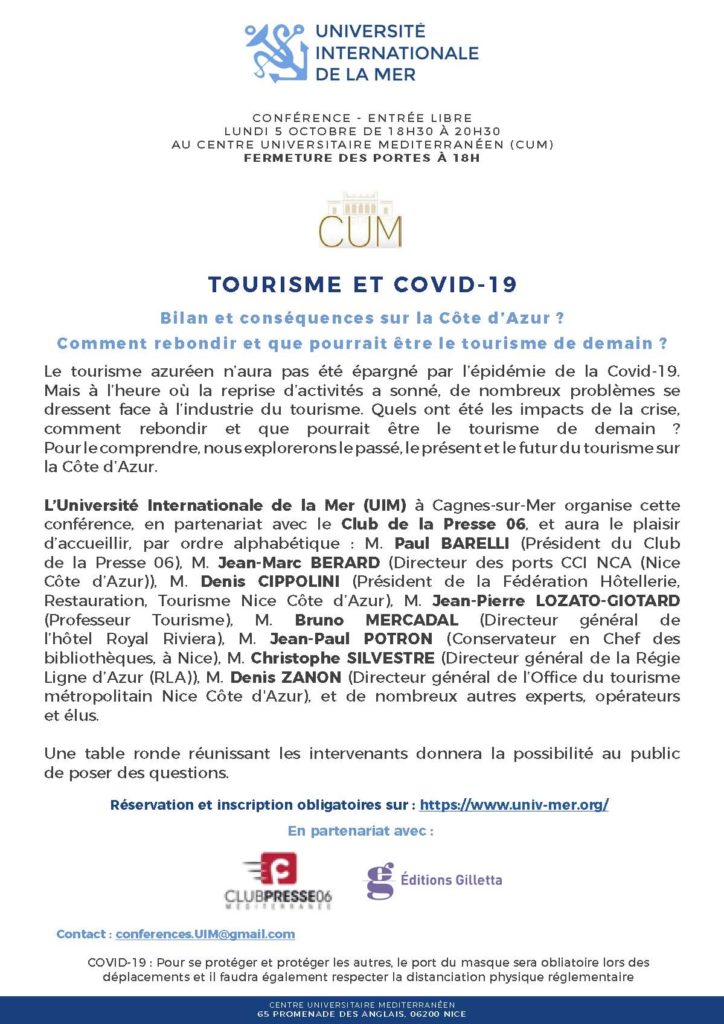 UNIVERSITÉ INTERNATIONALE DE LA MER

CONFÉRENCE - ENTRÉE LIBRE
LUNDI 5 OCTOBRE DE 18H30 À 20H30
AU CENTRE UNIVERSITAIRE MEDITERRANÉEN (CUM)
FERMETURE DES PORTES À 18H

CUM

TOURISME ET COVID-19

Bilan et conséquences sur la Côte d'Azur ?
Comment rebondir et que pourrait être le tourisme de demain ?

Le tourisme azuréen n'aura pas été épargné par l'épidémie de la Covid-19. Mais à l'heure où la reprise d'activités a sonné, de nombreux problèmes se dressent face à l'industrie du tourisme. Quels ont été les impacts de la crise, comment rebondir et que pourrait être le tourisme de demain ? Pour le comprendre, nous explorerons le passé, le présent et le futur du tourisme sur la Côte d'Azur.

L'Université Internationale de la Mer (UIM) à Cagnes-sur-Mer organise cette conférence, en partenariat avec le Club de la Presse 06, et aura le plaisir d'accueillir, par ordre alphabétique : M. Paul BARELLI (Président du Club de la Presse 06), M. Jean-Marc BERARD (Directeur des ports CCI NCA (Nice Côte d'Azur)), M. Denis CIPPOLINI (Président de la Fédération Hôtellerie, Restauration, Tourisme Nice Côte d'Azur), M. Jean-Pierre LOZATO-GIOTARD (Professeur Tourisme), M. Bruno MERCADAL (Directeur général de l'hôtel Royal Riviera), M. Jean-Paul POTRON (Conservateur en Chef des bibliothèques, à Nice), M. Christophe SILVESTRE (Directeur général de la Régie Ligne d'Azur (RLA)), M. Denis ZANON (Directeur général de l'Office du tourisme métropolitain Nice Côte d'Azur), et de nombreux autres experts, opérateurs et élus.

Une table ronde réunissant les intervenants donnera la possibilité au public de poser des questions.

Réservation et inscription obligatoires sur : https://www.univ-mer.org/

En partenariat avec :

CLUBPRESSE06 MEDITERRANEE

Éditions Gilletta

Contact : conferences.UIM@gmail.com

COVID-19 : Pour se protéger et protéger les autres, le port du masque sera obliatoire lors des déplacements et il faudra également respecter la distanciation physique réglementaire

CENTRE UNIVERSITAIRE MEDITERRANÉEN
65 PROMENADE DES ANGLAIS, 06200 NICE